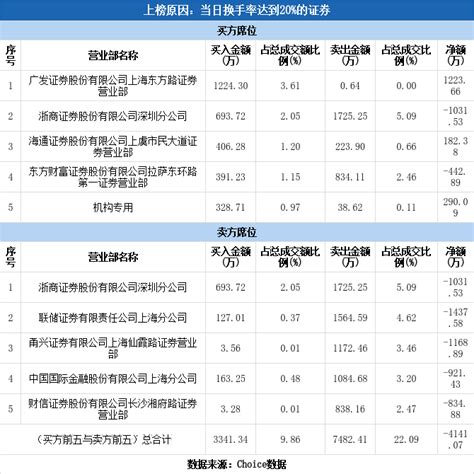 上榜原因：当日换手率达到20%的证券

买方席位

| 序号 | 营业部名称 | 买入金额(万) | 占总成交额比例(%) | 卖出金额(万) | 占总成交比例(%) | 净额(万) |
|---|---|---|---|---|---|---|
| 1 | 广发证券股份有限公司上海东方路证券营业部 | 1224.30 | 3.61 | 0.64 | 0.00 | 1223.66 |
| 2 | 浙商证券股份有限公司深圳分公司 | 693.72 | 2.05 | 1725.25 | 5.09 | -1031.53 |
| 3 | 海通证券股份有限公司上虞市民大道证券营业部 | 406.28 | 1.20 | 223.90 | 0.66 | 182.38 |
| 4 | 东方财富证券股份有限公司拉萨东环路第一证券营业部 | 391.23 | 1.15 | 834.11 | 2.46 | -442.89 |
| 5 | 机构专用 | 328.71 | 0.97 | 38.62 | 0.11 | 290.09 |

卖方席位

| 序号 | 营业部名称 | 买入金额(万) | 占总成交额比例(%) | 卖出金额(万) | 占总成交比例(%) | 净额(万) |
|---|---|---|---|---|---|---|
| 1 | 浙商证券股份有限公司深圳分公司 | 693.72 | 2.05 | 1725.25 | 5.09 | -1031.53 |
| 2 | 联储证券有限责任公司上海分公司 | 127.01 | 0.37 | 1564.59 | 4.62 | -1437.58 |
| 3 | 甬兴证券有限公司上海仙霞路证券营业部 | 3.56 | 0.01 | 1172.46 | 3.46 | -1168.89 |
| 4 | 中国国际金融股份有限公司上海分公司 | 163.25 | 0.48 | 1084.68 | 3.20 | -921.43 |
| 5 | 财信证券股份有限公司长沙湘府路证券营业部 | 3.28 | 0.01 | 838.16 | 2.47 | -834.88 |
| （买方前五与卖方前五）总合计 | | 3341.34 | 9.86 | 7482.41 | 22.09 | -4141.07 |

数据来源：Choice数据